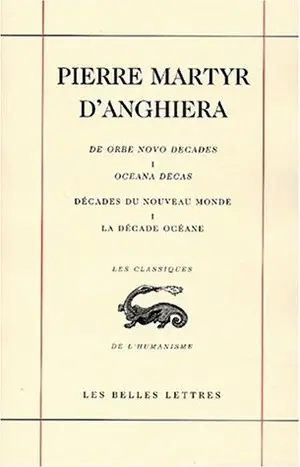 PIERRE MARTYR D'ANGHIERA

DE ORBE NOVO DECADES
I
OCEANA DECAS

DÉCADES DU NOUVEAU MONDE
I
LA DÉCADE OCÉANE

LES CLASSIQUES

DE L'HUMANISME

LES BELLES LETTRES